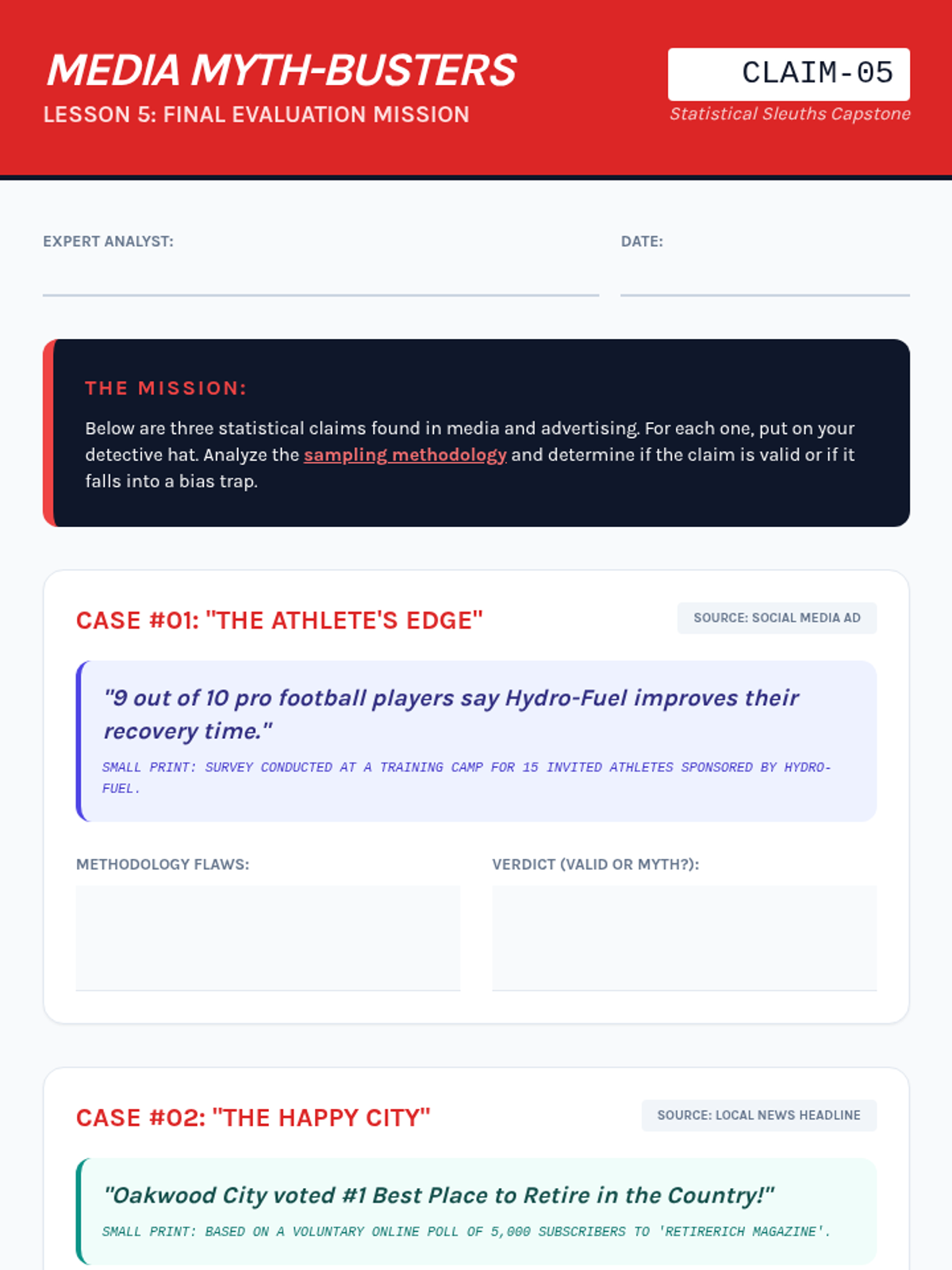 MEDIA MYTH-BUSTERS
LESSON 5: FINAL EVALUATION MISSION

CLAIM-05
Statistical Sleuths Capstone

EXPERT ANALYST:

DATE:

THE MISSION:

Below are three statistical claims found in media and advertising. For each one, put on your detective hat. Analyze the sampling methodology and determine if the claim is valid or if it falls into a bias trap.

CASE #01: "THE ATHLETE'S EDGE"

SOURCE: SOCIAL MEDIA AD

"9 out of 10 pro football players say Hydro-Fuel improves their recovery time."

SMALL PRINT: SURVEY CONDUCTED AT A TRAINING CAMP FOR 15 INVITED ATHLETES SPONSORED BY HYDRO-FUEL.

METHODOLOGY FLAWS:

VERDICT (VALID OR MYTH?):

CASE #02: "THE HAPPY CITY"

SOURCE: LOCAL NEWS HEADLINE

"Oakwood City voted #1 Best Place to Retire in the Country!"

SMALL PRINT: BASED ON A VOLUNTARY ONLINE POLL OF 5,000 SUBSCRIBERS TO 'RETIRERICH MAGAZINE'.